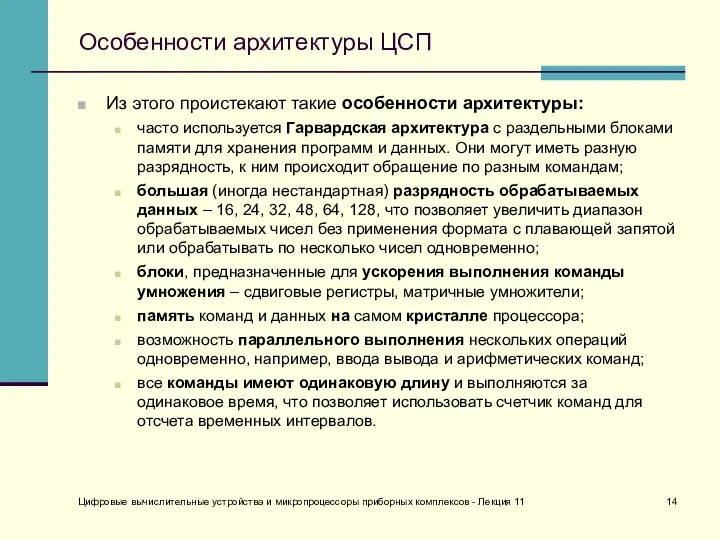 Особенности архитектуры ЦСП

Из этого проистекают такие особенности архитектуры:

часто используется Гарвардская архитектура с раздельными блоками памяти для хранения программ и данных. Они могут иметь разную разрядность, к ним происходит обращение по разным командам;

большая (иногда нестандартная) разрядность обрабатываемых данных – 16, 24, 32, 48, 64, 128, что позволяет увеличить диапазон обрабатываемых чисел без применения формата с плавающей запятой или обрабатывать по несколько чисел одновременно;

блоки, предназначенные для ускорения выполнения команды умножения – сдвиговые регистры, матричные умножители;

память команд и данных на самом кристалле процессора;

возможность параллельного выполнения нескольких операций одновременно, например, ввода вывода и арифметических команд;

все команды имеют одинаковую длину и выполняются за одинаковое время, что позволяет использовать счетчик команд для отсчета временных интервалов.

Цифровые вычислительные устройства и микропроцессоры приборных комплексов - Лекция 11

14